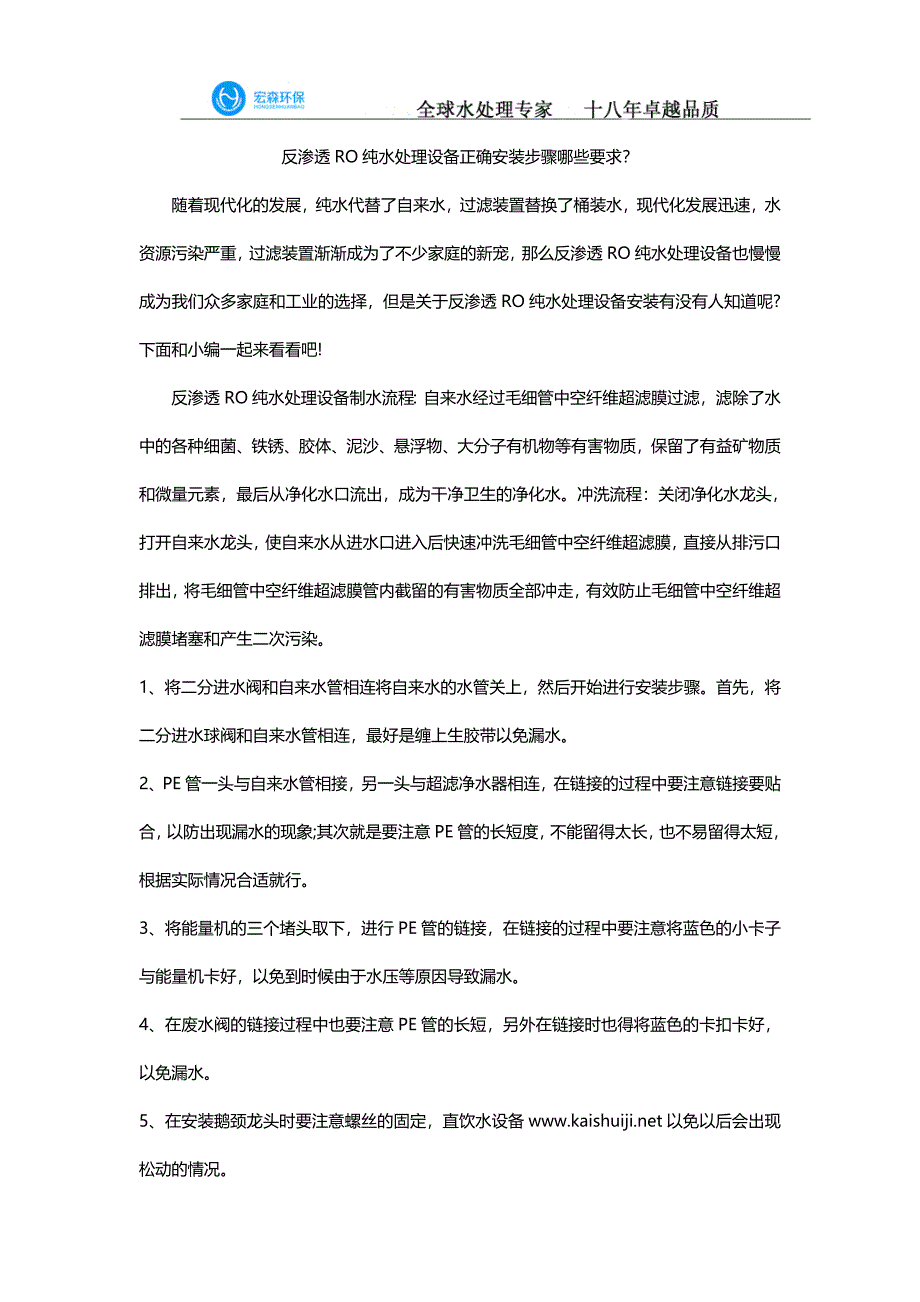 宏森环保
HONGSENHUANBAO

全球水处理专家 十八年卓越品质

反渗透 RO 纯水处理设备正确安装步骤哪些要求?

随着现代化的发展，纯水代替了自来水，过滤装置替换了桶装水，现代化发展迅速，水资源污染严重，过滤装置渐渐成为了不少家庭的新宠，那么反渗透 RO 纯水处理设备也慢慢成为我们众多家庭和工业的选择，但是关于反渗透 RO 纯水处理设备安装有没有人知道呢?下面和小编一起来看看吧!

反渗透 RO 纯水处理设备制水流程: 自来水经过毛细管中空纤维超滤膜过滤，滤除了水中的各种细菌、铁锈、胶体、泥沙、悬浮物、大分子有机物等有害物质，保留了有益矿物质和微量元素，最后从净化水口流出，成为干净卫生的净化水。冲洗流程：关闭净化水龙头，打开自来水龙头，使自来水从进水口进入后快速冲洗毛细管中空纤维超滤膜，直接从排污口排出，将毛细管中空纤维超滤膜管内截留的有害物质全部冲走，有效防止毛细管中空纤维超滤膜堵塞和产生二次污染。

1、将二分进水阀和自来水管相连将自来水的水管关上，然后开始进行安装步骤。首先，将二分进水球阀和自来水管相连，最好是缠上生胶带以免漏水。

2、PE 管一头与自来水管相接，另一头与超滤净水器相连，在链接的过程中要注意链接要贴合，以防出现漏水的现象;其次就是要注意 PE 管的长短度，不能留得太长，也不易留得太短，根据实际情况合适就行。

3、将能量机的三个堵头取下，进行 PE 管的链接，在链接的过程中要注意将蓝色的小卡子与能量机卡好，以免到时候由于水压等原因导致漏水。

4、在废水阀的链接过程中也要注意 PE 管的长短，另外在链接时也得将蓝色的卡扣卡好，以免漏水。

5、在安装鹅颈龙头时要注意螺丝的固定，直饮水设备 www.kaishuiji.net 以免以后会出现松动的情况。